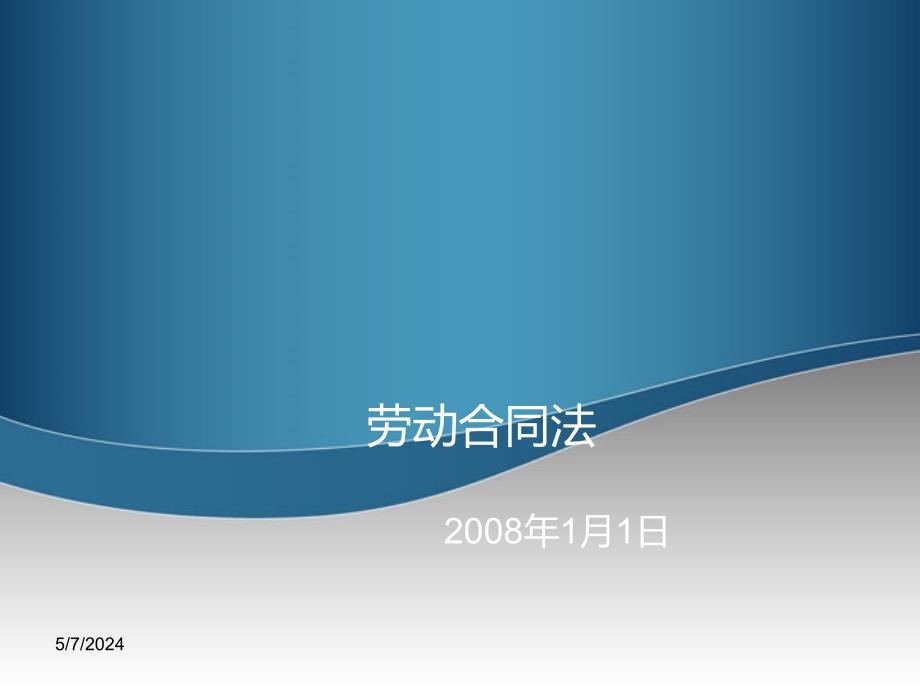 劳动合同法

2008年1月1日

5/7/2024